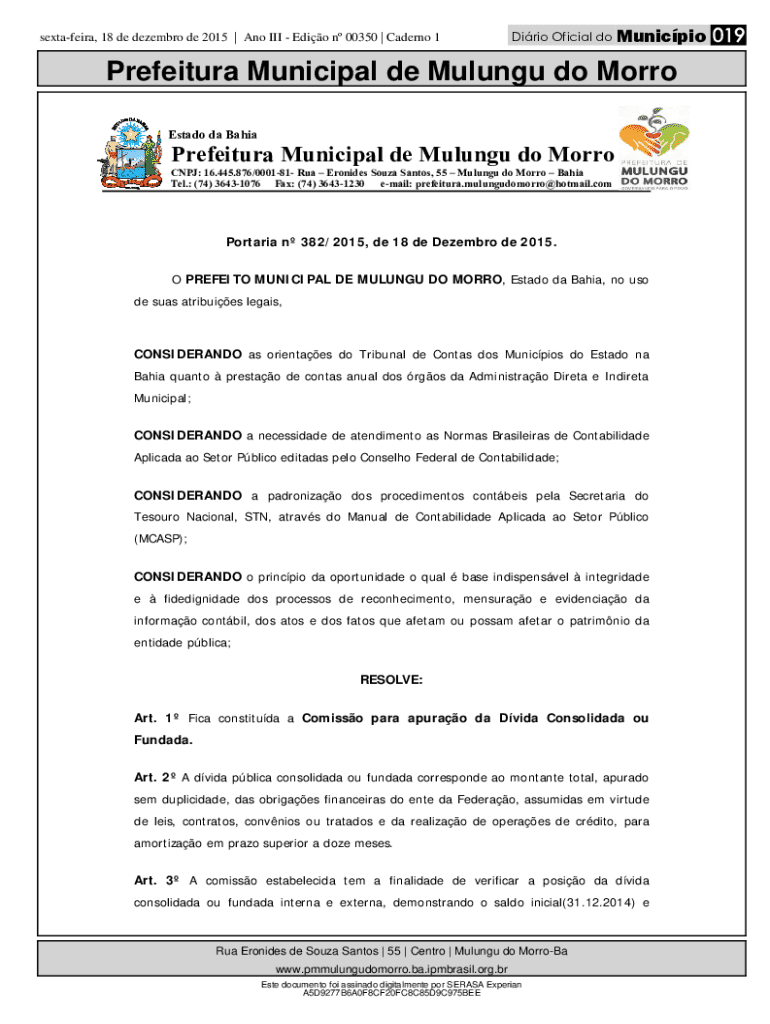 sexta-feira, 18 de dezembro de 2015 | Ano III - Edição nº 00350 | Caderno 1

Diário Oficial do Município 019

Prefeitura Municipal de Mulungu do Morro

Estado da Bahia

Prefeitura Municipal de Mulungu do Morro

CNPJ: 16.445.876/0001-81- Rua – Eronides Souza Santos, 55 – Mulungu do Morro – Bahia
Tel.: (74) 3643-1076 Fax: (74) 3643-1230 e-mail: prefeitura.mulungudomorro@hotmail.com

PREFEITURA DE MULUNGU DO MORRO

Portaria nº 382/2015, de 18 de Dezembro de 2015.

O PREFEITO MUNICIPAL DE MULUNGU DO MORRO, Estado da Bahia, no uso de suas atribuições legais,

CONSIDERANDO as orientações do Tribunal de Contas dos Municípios do Estado na Bahia quanto à prestação de contas anual dos órgãos da Administração Direta e Indireta Municipal;

CONSIDERANDO a necessidade de atendimento as Normas Brasileiras de Contabilidade Aplicada ao Setor Público editadas pelo Conselho Federal de Contabilidade;

CONSIDERANDO a padronização dos procedimentos contábeis pela Secretaria do Tesouro Nacional, STN, através do Manual de Contabilidade Aplicada ao Setor Público (MCASP);

CONSIDERANDO o princípio da oportunidade o qual é base indispensável à integridade e à fidedignidade dos processos de reconhecimento, mensuração e evidenciação da informação contábil, dos atos e dos fatos que afetam ou possam afetar o patrimônio da entidade pública;

RESOLVE:

Art. 1º Fica constituída a Comissão para apuração da Dívida Consolidada ou Fundada.

Art. 2º A dívida pública consolidada ou fundada corresponde ao montante total, apurado sem duplicidade, das obrigações financeiras do ente da Federação, assumidas em virtude de leis, contratos, convênios ou tratados e da realização de operações de crédito, para amortização em prazo superior a doze meses.

Art. 3º A comissão estabelecida tem a finalidade de verificar a posição da dívida consolidada ou fundada interna e externa, demonstrando o saldo inicial(31.12.2014) e

Rua Eronides de Souza Santos | 55 | Centro | Mulungu do Morro-Ba
www.pmmulungudomorro.ba.ipmbrasil.org.br
Este documento foi assinado digitalmente por SERASA Experian
A5D9277B6A0F8CF20FC8C85D9C975BEE